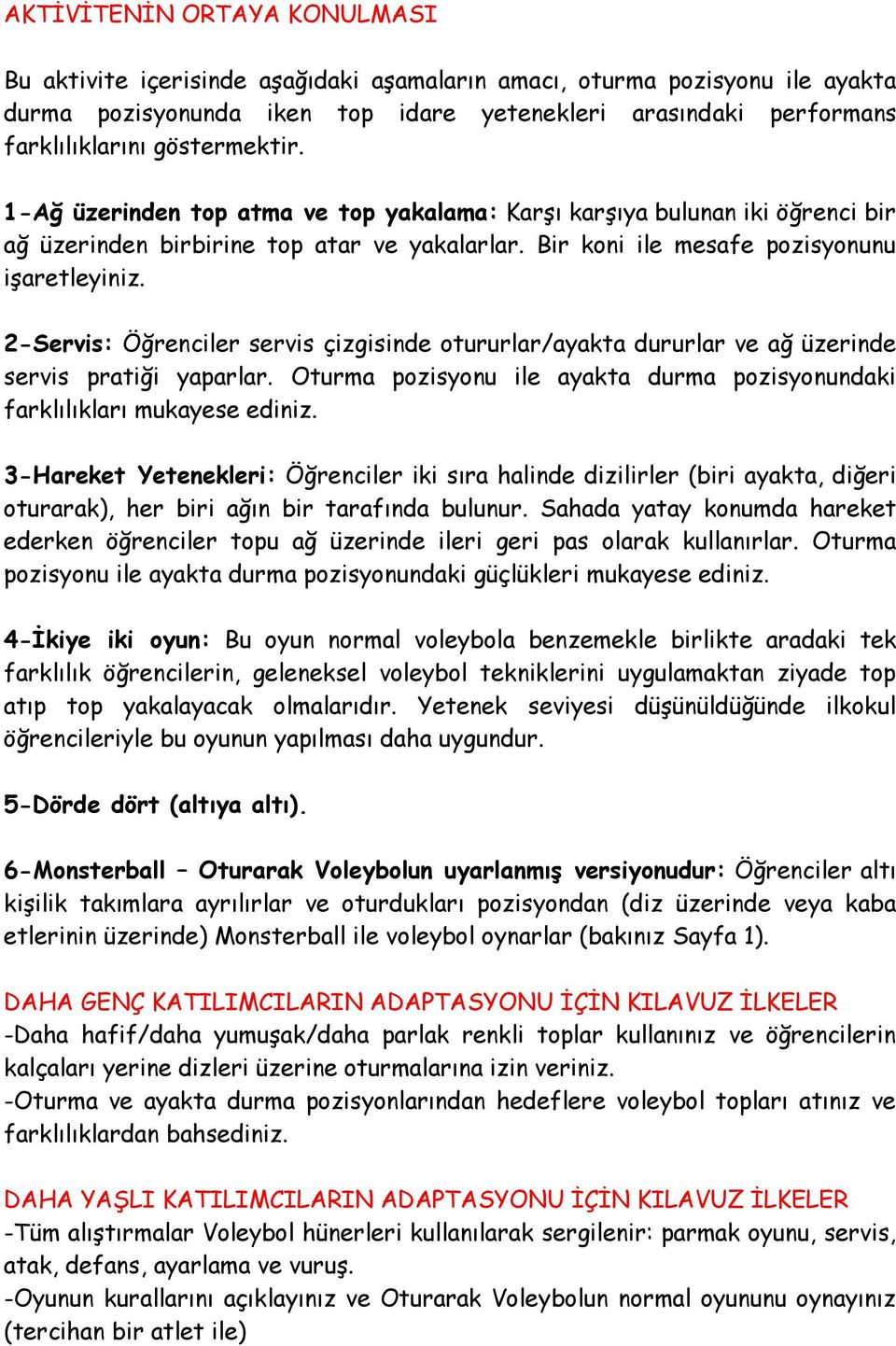 AKTİVİTENİN ORTAYA KONULMASI

Bu aktivite içerisinde aşağıdaki aşamaların amacı, oturma pozisyonu ile ayakta durma pozisyonunda iken top idare yetenekleri arasındaki performans farklılıklarını göstermektir.

1-Ağ üzerinden top atma ve top yakalama: Karşı karşıya bulunan iki öğrenci bir ağ üzerinden birbirine top atar ve yakalarlar. Bir koni ile mesafe pozisyonunu işaretleyiniz.

2-Servis: Öğrenciler servis çizgisinde otururlar/ayakta dururlar ve ağ üzerinde servis pratiği yaparlar. Oturma pozisyonu ile ayakta durma pozisyonundaki farklılıkları mukayese ediniz.

3-Hareket Yetenekleri: Öğrenciler iki sıra halinde dizilirler (biri ayakta, diğeri oturarak), her biri ağın bir tarafında bulunur. Sahada yatay konumda hareket ederken öğrenciler topu ağ üzerinde ileri geri pas olarak kullanırlar. Oturma pozisyonu ile ayakta durma pozisyonundaki güçlükleri mukayese ediniz.

4-İkiye iki oyun: Bu oyun normal voleybola benzemekle birlikte aradaki tek farklılık öğrencilerin, geleneksel voleybol tekniklerini uygulamaktan ziyade top atıp top yakalayacak olmalarıdır. Yetenek seviyesi düşünüldüğünde ilkokul öğrencileriyle bu oyunun yapılması daha uygundur.

5-Dörde dört (altıya altı).

6-Monsterball – Oturarak Voleybolun uyarlanmış versiyonudur: Öğrenciler altı kişilik takımlara ayrılırlar ve oturdukları pozisyondan (diz üzerinde veya kaba etlerinin üzerinde) Monsterball ile voleybol oynarlar (bakınız Sayfa 1).

DAHA GENÇ KATILIMCILARIN ADAPTASYONU İÇİN KILAVUZ İLKELER
-Daha hafif/daha yumuşak/daha parlak renkli toplar kullanınız ve öğrencilerin kalçaları yerine dizleri üzerine oturmalarına izin veriniz.
-Oturma ve ayakta durma pozisyonlarından hedeflere voleybol topları atınız ve farklılıklardan bahsediniz.

DAHA YAŞLI KATILIMCILARIN ADAPTASYONU İÇİN KILAVUZ İLKELER
-Tüm alıştırmalar Voleybol hünerleri kullanılarak sergilenir: parmak oyunu, servis, atak, defans, ayarlama ve vuruş.
-Oyunun kurallarını açıklayınız ve Oturarak Voleybolun normal oyununu oynayınız (tercihan bir atlet ile)